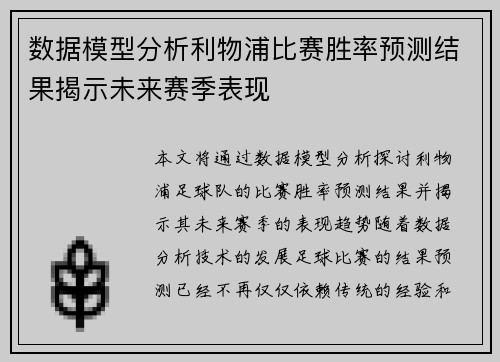 数据模型分析利物浦比赛胜率预测结果揭示未来赛季表现

本文将通过数据模型分析探讨利物浦足球队的比赛胜率预测结果并揭示其未来赛季的表现趋势随着数据分析技术的发展足球比赛的结果预测已经不再仅仅依赖传统的经验和